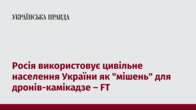 УКРАЇНСЬКА ПРАВДА

Росія використовує цивільне населення України як "мішень" для дронів-камікадзе – FT